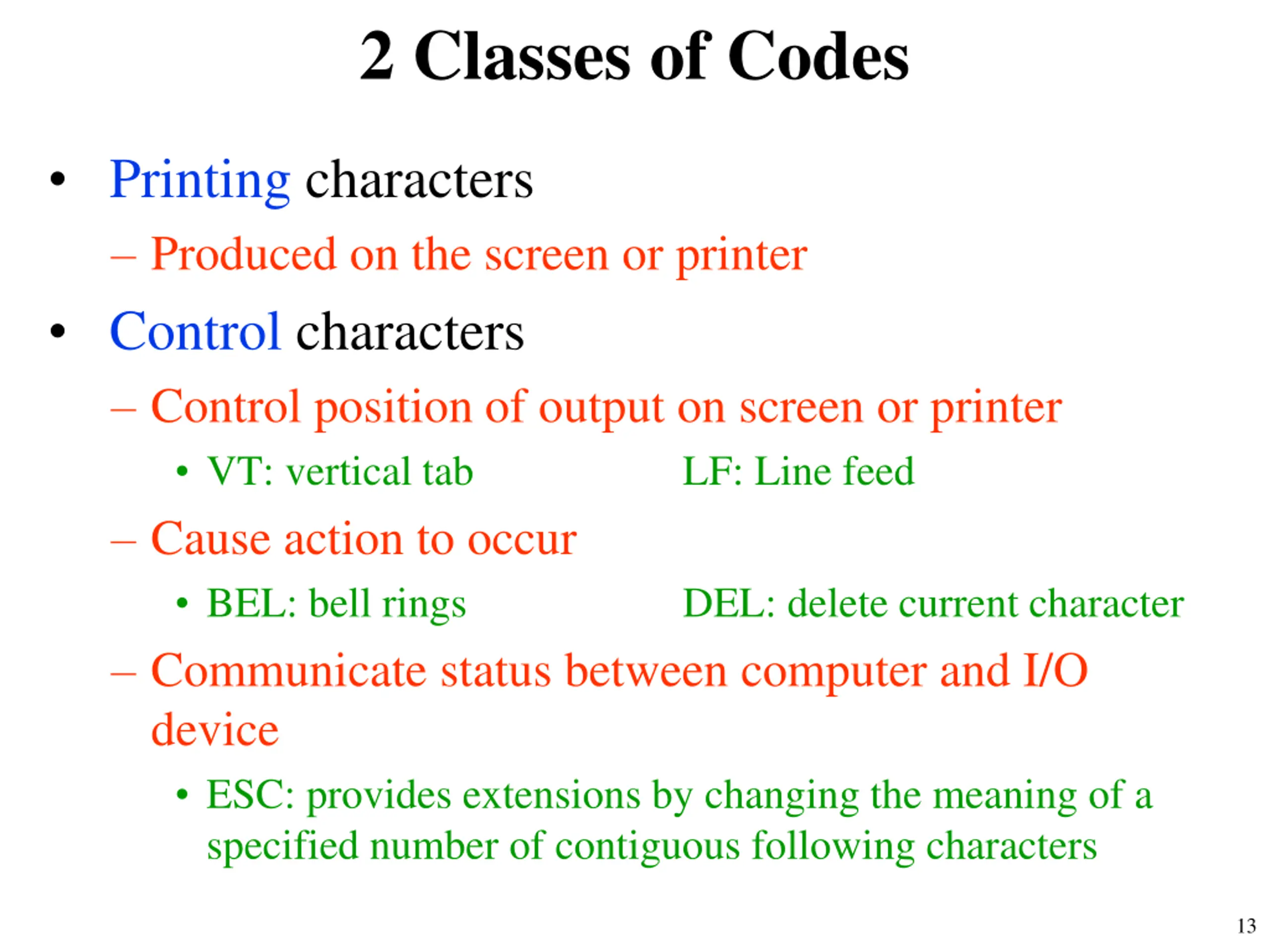 2 Classes of Codes

• Printing characters
– Produced on the screen or printer
• Control characters
– Control position of output on screen or printer
• VT: vertical tab LF: Line feed
– Cause action to occur
• BEL: bell rings DEL: delete current character
– Communicate status between computer and I/O device
• ESC: provides extensions by changing the meaning of a specified number of contiguous following characters

13